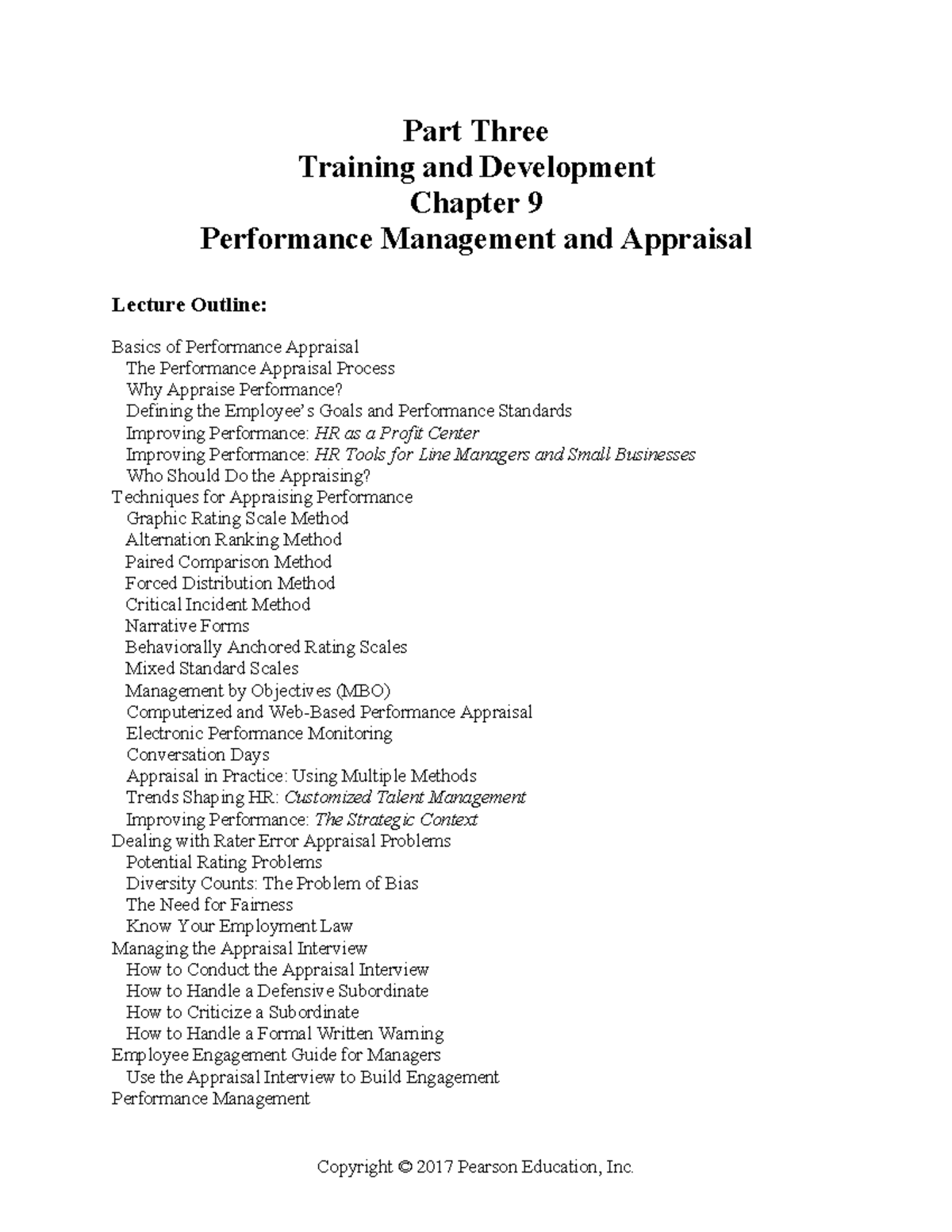 Part Three
Training and Development
Chapter 9
Performance Management and Appraisal

Lecture Outline:

Basics of Performance Appraisal
The Performance Appraisal Process
Why Appraise Performance?
Defining the Employee's Goals and Performance Standards
Improving Performance: HR as a Profit Center
Improving Performance: HR Tools for Line Managers and Small Businesses
Who Should Do the Appraising?
Techniques for Appraising Performance
Graphic Rating Scale Method
Alternation Ranking Method
Paired Comparison Method
Forced Distribution Method
Critical Incident Method
Narrative Forms
Behaviorally Anchored Rating Scales
Mixed Standard Scales
Management by Objectives (MBO)
Computerized and Web-Based Performance Appraisal
Electronic Performance Monitoring
Conversation Days
Appraisal in Practice: Using Multiple Methods
Trends Shaping HR: Customized Talent Management
Improving Performance: The Strategic Context
Dealing with Rater Error Appraisal Problems
Potential Rating Problems
Diversity Counts: The Problem of Bias
The Need for Fairness
Know Your Employment Law
Managing the Appraisal Interview
How to Conduct the Appraisal Interview
How to Handle a Defensive Subordinate
How to Criticize a Subordinate
How to Handle a Formal Written Warning
Employee Engagement Guide for Managers
Use the Appraisal Interview to Build Engagement
Performance Management

Copyright © 2017 Pearson Education, Inc.